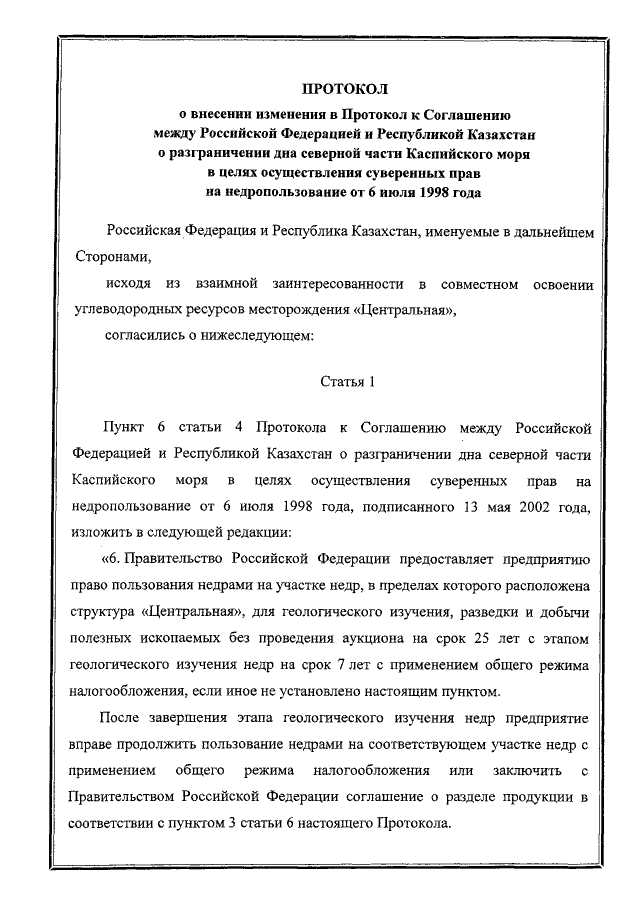 ПРОТОКОЛ
о внесении изменения в Протокол к Соглашению между Российской Федерацией и Республикой Казахстан о разграничении дна северной части Каспийского моря в целях осуществления суверенных прав на недропользование от 6 июля 1998 года

Российская Федерация и Республика Казахстан, именуемые в дальнейшем Сторонами,

исходя из взаимной заинтересованности в совместном освоении углеводородных ресурсов месторождения «Центральная»,

согласились о нижеследующем:

Статья 1

Пункт 6 статьи 4 Протокола к Соглашению между Российской Федерацией и Республикой Казахстан о разграничении дна северной части Каспийского моря в целях осуществления суверенных прав на недропользование от 6 июля 1998 года, подписанного 13 мая 2002 года, изложить в следующей редакции:

«6. Правительство Российской Федерации предоставляет предприятию право пользования недрами на участке недр, в пределах которого расположена структура «Центральная», для геологического изучения, разведки и добычи полезных ископаемых без проведения аукциона на срок 25 лет с этапом геологического изучения недр на срок 7 лет с применением общего режима налогообложения, если иное не установлено настоящим пунктом.

После завершения этапа геологического изучения недр предприятие вправе продолжить пользование недрами на соответствующем участке недр с применением общего режима налогообложения или заключить с Правительством Российской Федерации соглашение о разделе продукции в соответствии с пунктом 3 статьи 6 настоящего Протокола.